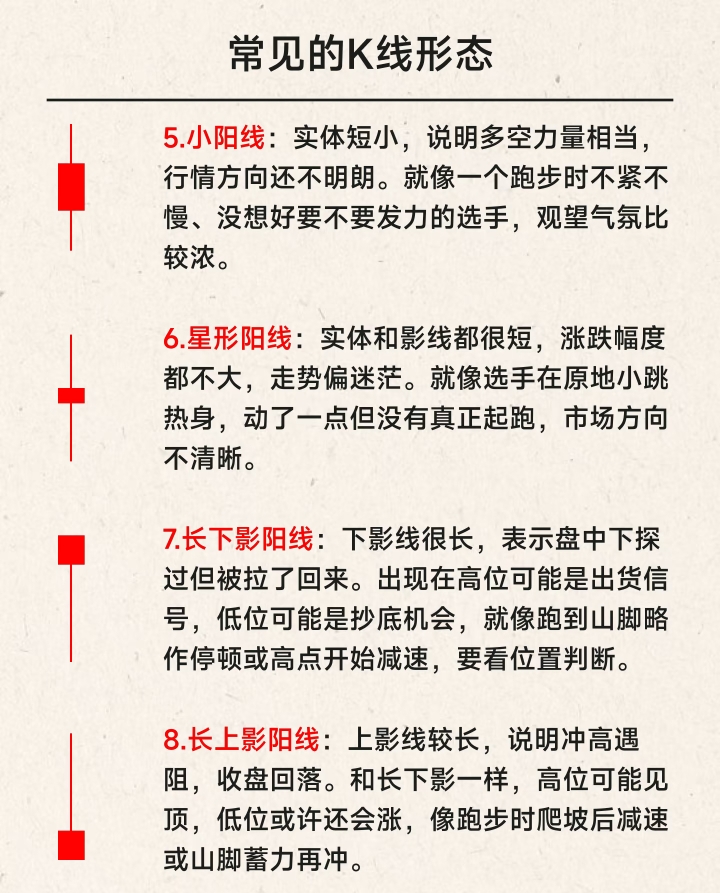 常见的K线形态

5.小阳线：实体短小，说明多空力量相当，行情方向还不明朗。就像一个跑步时不紧不慢、没想好要不要发力的选手，观望气氛比较浓。

6.星形阳线：实体和影线都很短，涨跌幅度都不大，走势偏迷茫。就像选手在原地小跳热身，动了一点但没有真正起跑，市场方向不清晰。

7.长下影阳线：下影线很长，表示盘中下探过但被拉了回来。出现在高位可能是出货信号，低位可能是抄底机会，就像跑到山脚略作停顿或高点开始减速，要看位置判断。

8.长上影阳线：上影线较长，说明冲高遇阻，收盘回落。和长下影一样，高位可能见顶，低位或许还会涨，像跑步时爬坡后减速或山脚蓄力再冲。